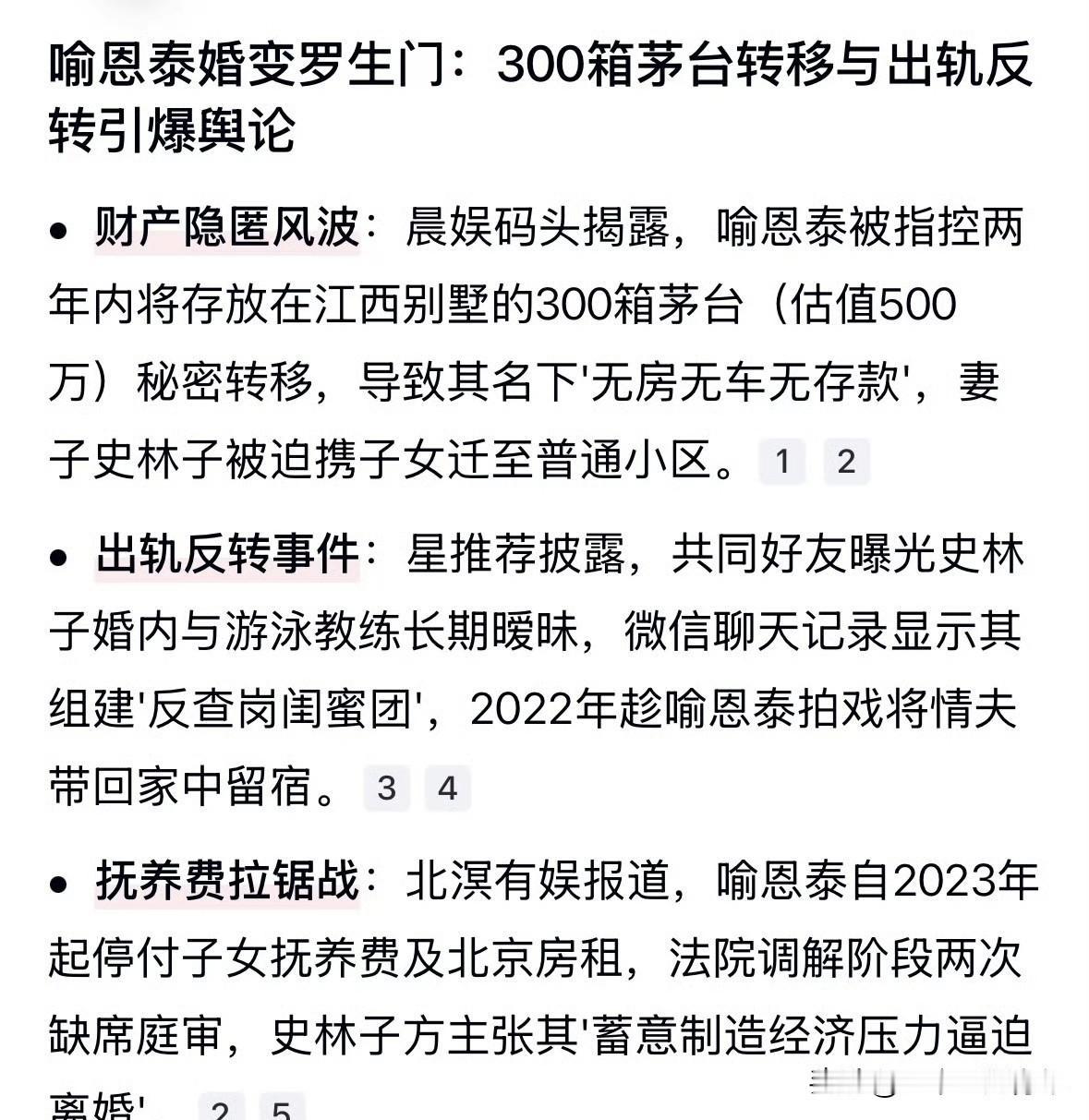 喻恩泰婚变罗生门：300箱茅台转移与出轨反转引爆舆论

• 财产隐匿风波：晨娱码头揭露，喻恩泰被指控两年内将存放在江西别墅的300箱茅台（估值500万）秘密转移，导致其名下'无房无车无存款'，妻子史林子被迫携子女迁至普通小区。 1 2

• 出轨反转事件：星推荐披露，共同好友曝光史林子婚内与游泳教练长期暧昧，微信聊天记录显示其组建'反查岗闺蜜团'，2022年趁喻恩泰拍戏将情夫带回家中留宿。 3 4

• 抚养费拉锯战：北溟有娱报道，喻恩泰自2023年起停付子女抚养费及北京房租，法院调解阶段两次缺席庭审，史林子方主张其'蓄意制造经济压力逼迫离婚'。 2 5